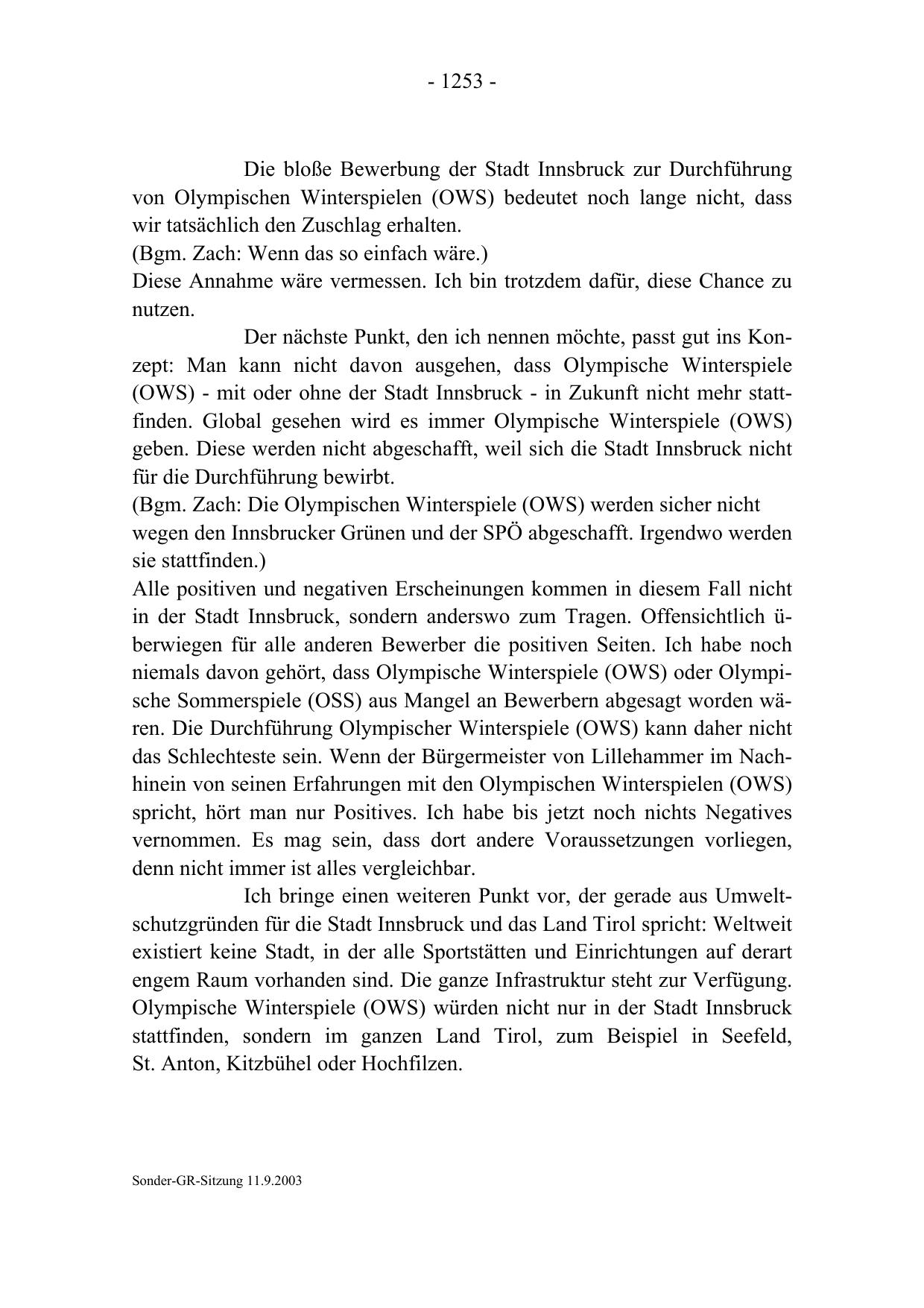 - 1253 -

Die bloße Bewerbung der Stadt Innsbruck zur Durchführung von Olympischen Winterspielen (OWS) bedeutet noch lange nicht, dass wir tatsächlich den Zuschlag erhalten.
(Bgm. Zach: Wenn das so einfach wäre.)
Diese Annahme wäre vermessen. Ich bin trotzdem dafür, diese Chance zu nutzen.

Der nächste Punkt, den ich nennen möchte, passt gut ins Konzept: Man kann nicht davon ausgehen, dass Olympische Winterspiele (OWS) - mit oder ohne der Stadt Innsbruck - in Zukunft nicht mehr stattfinden. Global gesehen wird es immer Olympische Winterspiele (OWS) geben. Diese werden nicht abgeschafft, weil sich die Stadt Innsbruck nicht für die Durchführung bewirbt.
(Bgm. Zach: Die Olympischen Winterspiele (OWS) werden sicher nicht wegen den Innsbrucker Grünen und der SPÖ abgeschafft. Irgendwo werden sie stattfinden.)
Alle positiven und negativen Erscheinungen kommen in diesem Fall nicht in der Stadt Innsbruck, sondern anderswo zum Tragen. Offensichtlich überwiegen für alle anderen Bewerber die positiven Seiten. Ich habe noch niemals davon gehört, dass Olympische Winterspiele (OWS) oder Olympische Sommerspiele (OSS) aus Mangel an Bewerbern abgesagt worden wären. Die Durchführung Olympischer Winterspiele (OWS) kann daher nicht das Schlechteste sein. Wenn der Bürgermeister von Lillehammer im Nachhinein von seinen Erfahrungen mit den Olympischen Winterspielen (OWS) spricht, hört man nur Positives. Ich habe bis jetzt noch nichts Negatives vernommen. Es mag sein, dass dort andere Voraussetzungen vorliegen, denn nicht immer ist alles vergleichbar.

Ich bringe einen weiteren Punkt vor, der gerade aus Umweltschutzgründen für die Stadt Innsbruck und das Land Tirol spricht: Weltweit existiert keine Stadt, in der alle Sportstätten und Einrichtungen auf derart engem Raum vorhanden sind. Die ganze Infrastruktur steht zur Verfügung. Olympische Winterspiele (OWS) würden nicht nur in der Stadt Innsbruck stattfinden, sondern im ganzen Land Tirol, zum Beispiel in Seefeld, St. Anton, Kitzbühel oder Hochfilzen.

Sonder-GR-Sitzung 11.9.2003